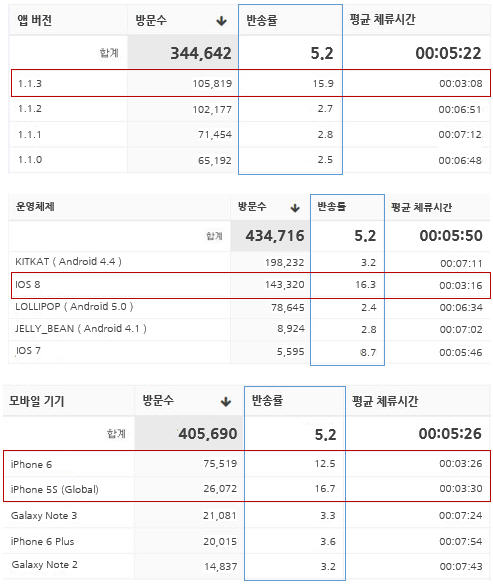 | 앱 버전 | 방문수 ↓ | 반송률 | 평균 체류시간 |
|---|---|---|---|
| 합계 | 344,642 | 5.2 | 00:05:22 |
| 1.1.3 | 105,819 | 15.9 | 00:03:08 |
| 1.1.2 | 102,177 | 2.7 | 00:06:51 |
| 1.1.1 | 71,454 | 2.8 | 00:07:12 |
| 1.1.0 | 65,192 | 2.5 | 00:06:48 |

| 운영체제 | 방문수 ↓ | 반송률 | 평균 체류시간 |
|---|---|---|---|
| 합계 | 434,716 | 5.2 | 00:05:50 |
| KITKAT ( Android 4.4 ) | 198,232 | 3.2 | 00:07:11 |
| IOS 8 | 143,320 | 16.3 | 00:03:16 |
| LOLLIPOP ( Android 5.0 ) | 78,645 | 2.4 | 00:06:34 |
| JELLY_BEAN ( Android 4.1 ) | 8,924 | 2.8 | 00:07:02 |
| IOS 7 | 5,595 | 8.7 | 00:05:46 |

| 모바일 기기 | 방문수 ↓ | 반송률 | 평균 체류시간 |
|---|---|---|---|
| 합계 | 405,690 | 5.2 | 00:05:26 |
| iPhone 6 | 75,519 | 12.5 | 00:03:26 |
| iPhone 5S (Global) | 26,072 | 16.7 | 00:03:30 |
| Galaxy Note 3 | 21,081 | 3.3 | 00:07:24 |
| iPhone 6 Plus | 20,015 | 3.6 | 00:07:54 |
| Galaxy Note 2 | 14,837 | 3.2 | 00:07:43 |